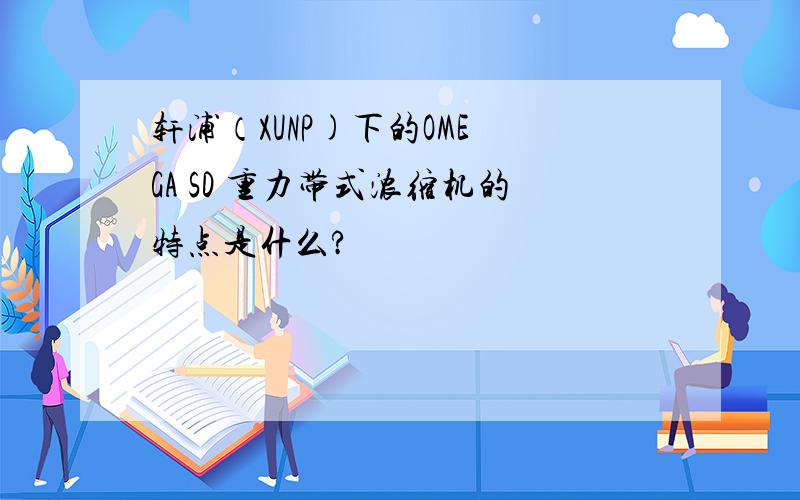 轩浦（XUNP）下的OMEGA SD 重力带式浓缩机的特点是什么?